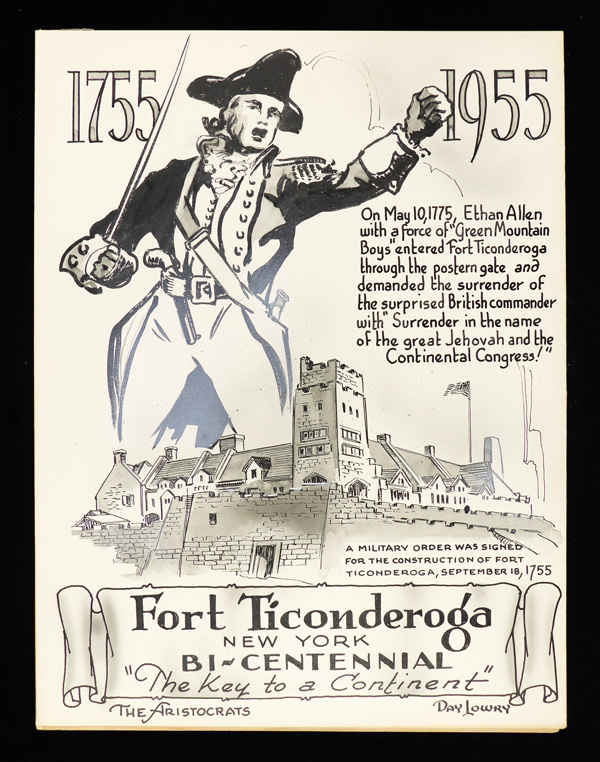 1755 1955

On May 10, 1775, Ethan Allen with a force of "Green Mountain Boys" entered Fort Ticonderoga through the postern gate and demanded the surrender of the surprised British commander with "Surrender in the name of the great Jehovah and the Continental Congress!"

A MILITARY ORDER WAS SIGNED FOR THE CONSTRUCTION OF FORT TICONDEROGA, SEPTEMBER 18, 1755

Fort Ticonderoga
NEW YORK
BI-CENTENNIAL
"The Key to a Continent"

THE ARISTOCRATS

DAY LOWRY